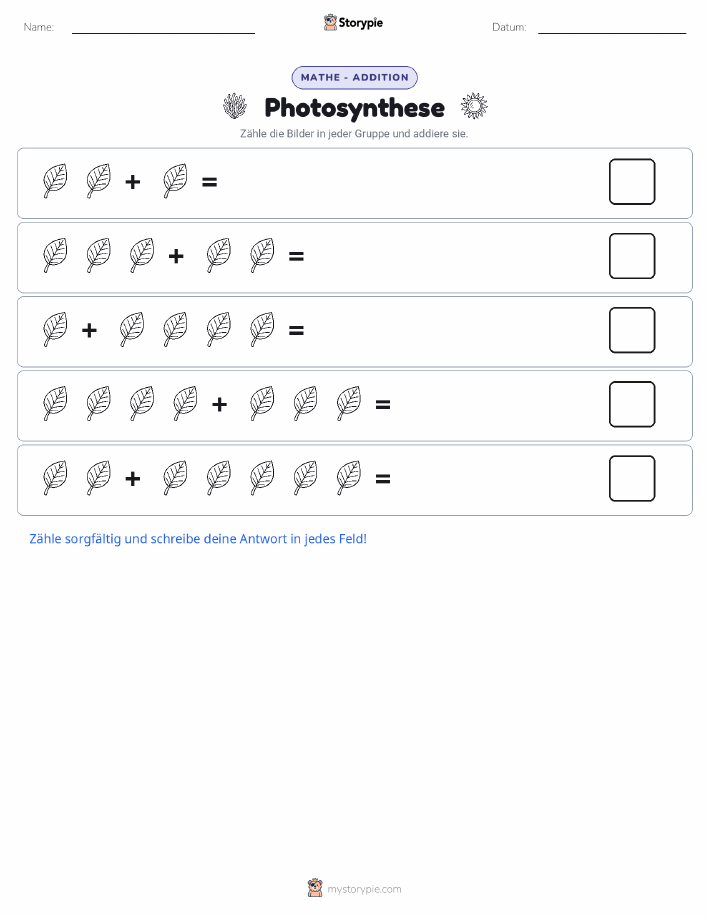 Name: Storypie Datum:

MATHE - ADDITION

Photosynthese

Zähle die Bilder in jeder Gruppe und addiere sie.

+ =

+ =

+ =

+ =

+ =

Zähle sorgfältig und schreibe deine Antwort in jedes Feld!

mystorypie.com